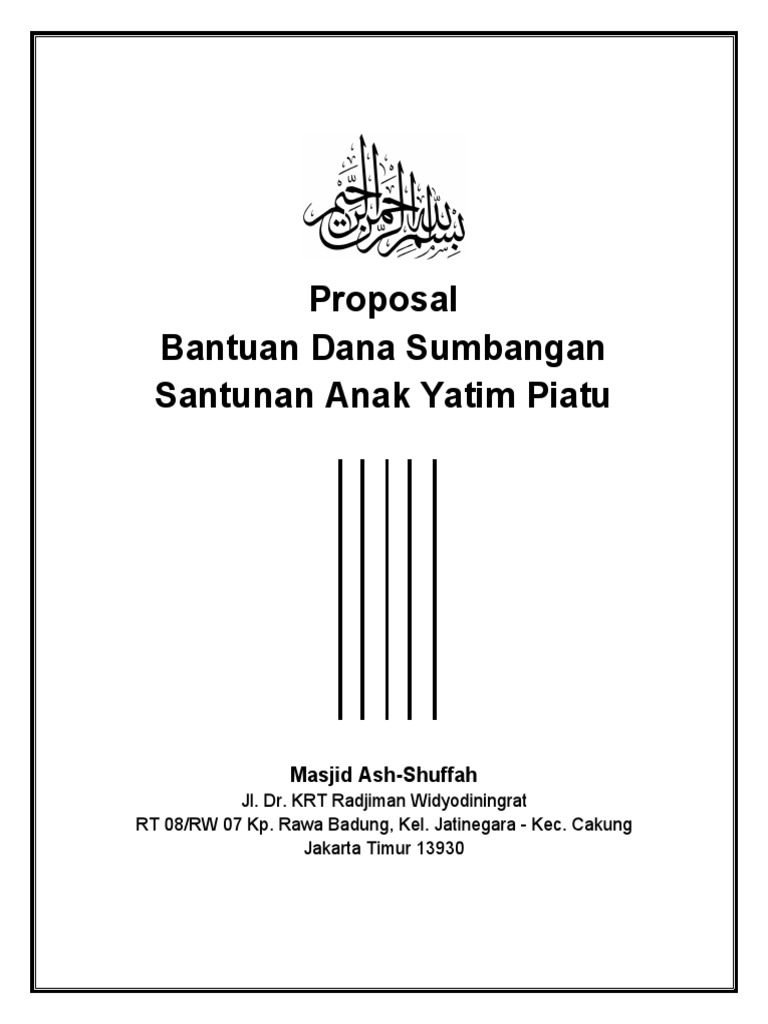 بسم الله الرحمن الرحيم

Proposal
Bantuan Dana Sumbangan
Santunan Anak Yatim Piatu

Masjid Ash-Shuffah
Jl. Dr. KRT Radjiman Widyodiningrat
RT 08/RW 07 Kp. Rawa Badung, Kel. Jatinegara - Kec. Cakung
Jakarta Timur 13930